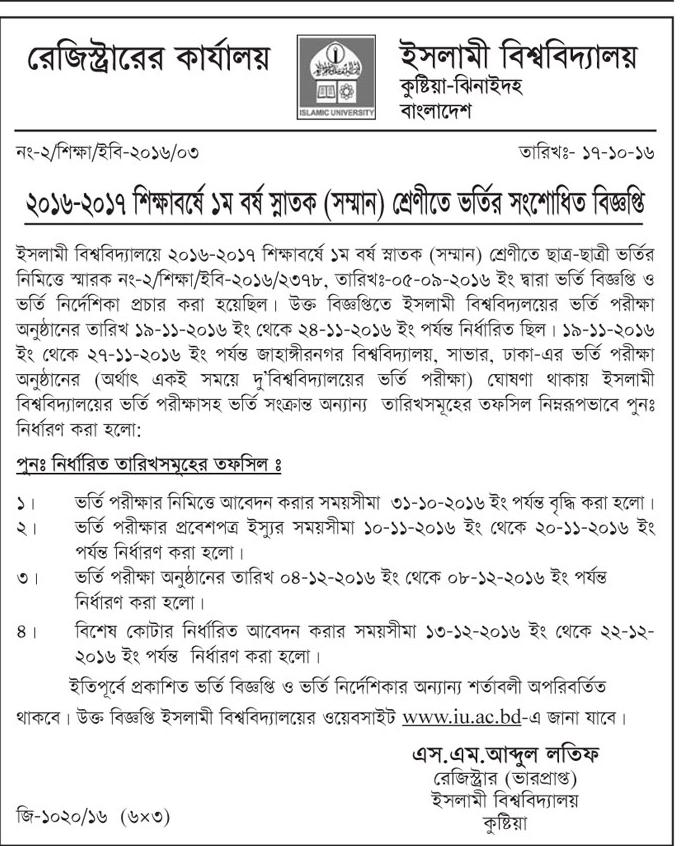 রেজিস্ট্রারের কার্যালয়

ISLAMIC UNIVERSITY

ইসলামী বিশ্ববিদ্যালয়
কুষ্টিয়া-ঝিনাইদহ
বাংলাদেশ

নং-২/শিক্ষা/ইবি-২০১৬/০৩

তারিখঃ- ১৭-১০-১৬

২০১৬-২০১৭ শিক্ষাবর্ষে ১ম বর্ষ স্নাতক (সম্মান) শ্রেণীতে ভর্তির সংশোধিত বিজ্ঞপ্তি

ইসলামী বিশ্ববিদ্যালয়ে ২০১৬-২০১৭ শিক্ষাবর্ষে ১ম বর্ষ স্নাতক (সম্মান) শ্রেণীতে ছাত্র-ছাত্রী ভর্তির নিমিত্তে স্মারক নং-২/শিক্ষা/ইবি-২০১৬/২৩৭৮, তারিখঃ-০৫-০৯-২০১৬ ইং দ্বারা ভর্তি বিজ্ঞপ্তি ও ভর্তি নির্দেশিকা প্রচার করা হয়েছিল। উক্ত বিজ্ঞপ্তিতে ইসলামী বিশ্ববিদ্যালয়ের ভর্তি পরীক্ষা অনুষ্ঠানের তারিখ ১৯-১১-২০১৬ ইং থেকে ২৪-১১-২০১৬ ইং পর্যন্ত নির্ধারিত ছিল। ১৯-১১-২০১৬ ইং থেকে ২৭-১১-২০১৬ ইং পর্যন্ত জাহাঙ্গীরনগর বিশ্ববিদ্যালয়, সাভার, ঢাকা-এর ভর্তি পরীক্ষা অনুষ্ঠানের (অর্থাৎ একই সময়ে দু'বিশ্ববিদ্যালয়ের ভর্তি পরীক্ষা) ঘোষণা থাকায় ইসলামী বিশ্ববিদ্যালয়ের ভর্তি পরীক্ষাসহ ভর্তি সংক্রান্ত অন্যান্য তারিখসমূহের তফসিল নিম্নরূপভাবে পুনঃ নির্ধারণ করা হলো:

পুনঃ নির্ধারিত তারিখসমূহের তফসিল ঃ

১। ভর্তি পরীক্ষার নিমিত্তে আবেদন করার সময়সীমা ৩১-১০-২০১৬ ইং পর্যন্ত বৃদ্ধি করা হলো।

২। ভর্তি পরীক্ষার প্রবেশপত্র ইস্যুর সময়সীমা ১০-১১-২০১৬ ইং থেকে ২০-১১-২০১৬ ইং পর্যন্ত নির্ধারণ করা হলো।

৩। ভর্তি পরীক্ষা অনুষ্ঠানের তারিখ ০৪-১২-২০১৬ ইং থেকে ০৮-১২-২০১৬ ইং পর্যন্ত নির্ধারণ করা হলো।

৪। বিশেষ কোটার নির্ধারিত আবেদন করার সময়সীমা ১৩-১২-২০১৬ ইং থেকে ২২-১২-২০১৬ ইং পর্যন্ত নির্ধারণ করা হলো।

ইতিপূর্বে প্রকাশিত ভর্তি বিজ্ঞপ্তি ও ভর্তি নির্দেশিকার অন্যান্য শর্তাবলী অপরিবর্তিত থাকবে। উক্ত বিজ্ঞপ্তি ইসলামী বিশ্ববিদ্যালয়ের ওয়েবসাইট www.iu.ac.bd-এ জানা যাবে।

এস.এম.আব্দুল লতিফ
রেজিস্ট্রার (ভারপ্রাপ্ত)
ইসলামী বিশ্ববিদ্যালয়
কুষ্টিয়া

জি-১০২০/১৬ (৬×৩)